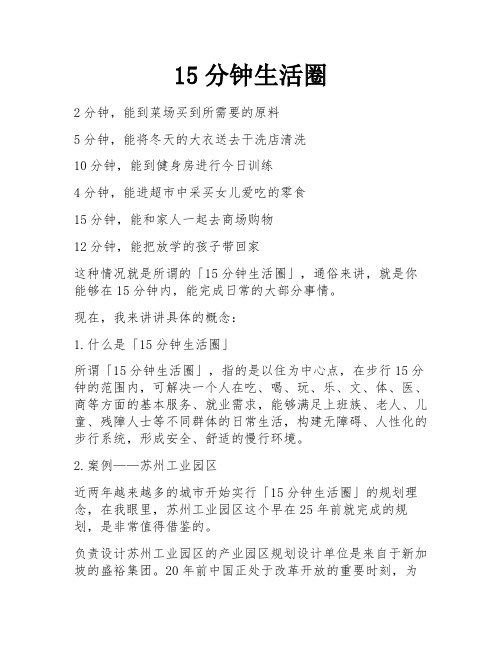 15 分钟生活圈

2 分钟，能到菜场买到所需要的原料

5 分钟，能将冬天的大衣送去干洗店清洗

10 分钟，能到健身房进行今日训练

4 分钟，能进超市中采买女儿爱吃的零食

15 分钟，能和家人一起去商场购物

12 分钟，能把放学的孩子带回家

这种情况就是所谓的「15 分钟生活圈」，通俗来讲，就是你能够在 15 分钟内，能完成日常的大部分事情。

现在，我来讲讲具体的概念：

1. 什么是「15 分钟生活圈」

所谓「15 分钟生活圈」，指的是以住为中心点，在步行 15 分钟的范围内，可解决一个人在吃、喝、玩、乐、文、体、医、商等方面的基本服务、就业需求，能够满足上班族、老人、儿童、残障人士等不同群体的日常生活，构建无障碍、人性化的步行系统，形成安全、舒适的慢行环境。

2. 案例——苏州工业园区

近两年越来越多的城市开始实行「15 分钟生活圈」的规划理念，在我眼里，苏州工业园区这个早在 25 年前就完成的规划，是非常值得借鉴的。

负责设计苏州工业园区的产业园区规划设计单位是来自于新加坡的盛裕集团。20 年前中国正处于改革开放的重要时刻，为